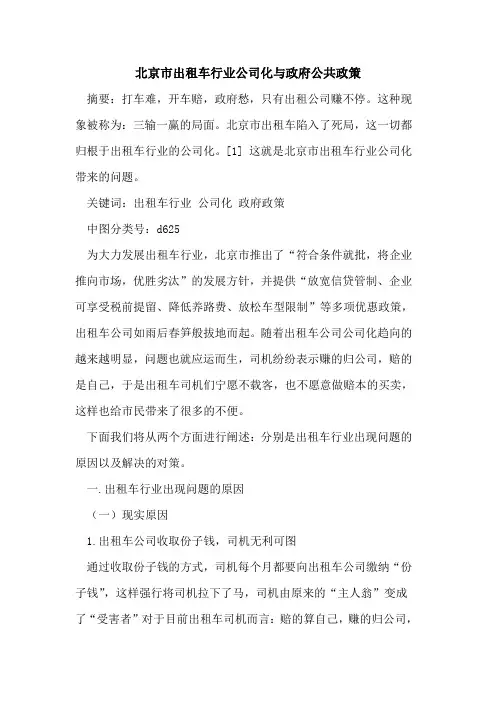 北京市出租车行业公司化与政府公共政策

摘要：打车难，开车赔，政府愁，只有出租公司赚不停。这种现象被称为：三输一赢的局面。北京市出租车陷入了死局，这一切都归根于出租车行业的公司化。[1] 这就是北京市出租车行业公司化带来的问题。

关键词：出租车行业 公司化 政府政策

中图分类号：d625

为大力发展出租车行业，北京市推出了“符合条件就批，将企业推向市场，优胜劣汰”的发展方针，并提供“放宽信贷管制、企业可享受税前提留、降低养路费、放松车型限制”等多项优惠政策，出租车公司如雨后春笋般拔地而起。随着出租车公司公司化趋向的越来越明显，问题也就应运而生，司机纷纷表示赚的归公司，赔的是自己，于是出租车司机们宁愿不载客，也不愿意做赔本的买卖，这样也给市民带来了很多的不便。

下面我们将从两个方面进行阐述：分别是出租车行业出现问题的原因以及解决的对策。

一.出租车行业出现问题的原因

（一）现实原因

1.出租车公司收取份子钱，司机无利可图

通过收取份子钱的方式，司机每个月都要向出租车公司缴纳“份子钱”，这样强行将司机拉下了马，司机由原来的“主人翁”变成了“受害者”对于目前出租车司机而言：赔的算自己，赚的归公司，